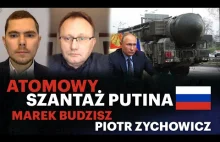 ATOMOWY
SZANTAŻ PUTINA
MAREK BUDZISZ
PIOTR ZYCHOWICZ